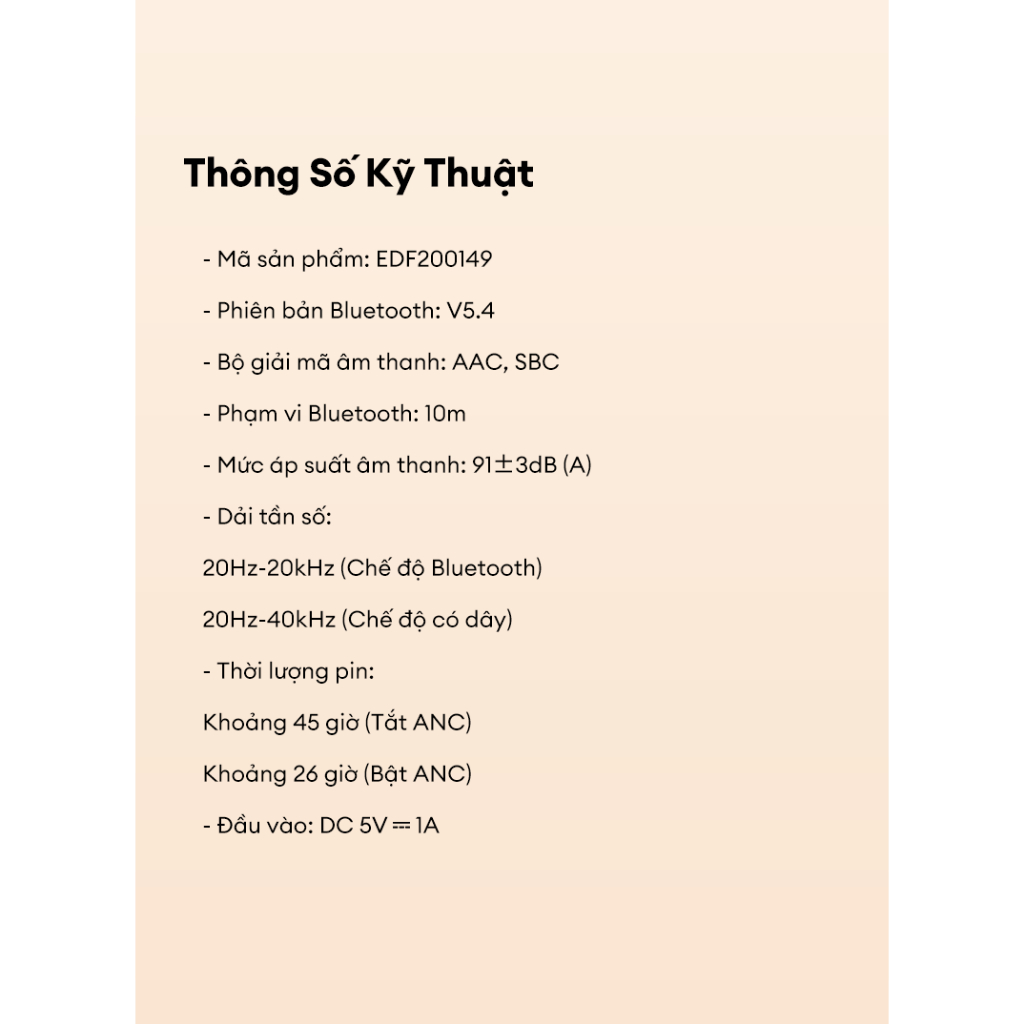 Thông Số Kỹ Thuật

- Mã sản phẩm: EDF200149

- Phiên bản Bluetooth: V5.4

- Bộ giải mã âm thanh: AAC, SBC

- Phạm vi Bluetooth: 10m

- Mức áp suất âm thanh: 91±3dB (A)

- Dải tần số:

20Hz-20kHz (Chế độ Bluetooth)

20Hz-40kHz (Chế độ có dây)

- Thời lượng pin:

Khoảng 45 giờ (Tắt ANC)

Khoảng 26 giờ (Bật ANC)

- Đầu vào: DC 5V ⎓ 1A